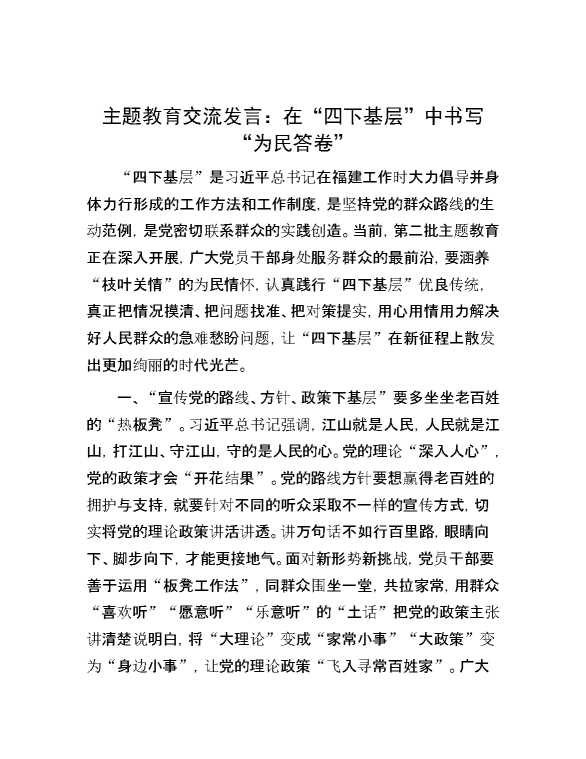 主题教育交流发言：在“四下基层”中书写“为民答卷”

“四下基层”是习近平总书记在福建工作时大力倡导并身体力行形成的工作方法和工作制度，是坚持党的群众路线的生动范例，是党密切联系群众的实践创造。当前，第二批主题教育正在深入开展，广大党员干部身处服务群众的最前沿，要涵养“枝叶关情”的为民情怀，认真践行“四下基层”优良传统，真正把情况摸清、把问题找准、把对策提实，用心用情用力解决好人民群众的急难愁盼问题，让“四下基层”在新征程上散发出更加绚丽的时代光芒。

一、“宣传党的路线、方针、政策下基层”要多坐坐老百姓的“热板凳”。习近平总书记强调，江山就是人民，人民就是江山，打江山、守江山，守的是人民的心。党的理论“深入人心”，党的政策才会“开花结果”。党的路线方针要想赢得老百姓的拥护与支持，就要针对不同的听众采取不一样的宣传方式，切实将党的理论政策讲活讲透。讲万句话不如行百里路，眼睛向下、脚步向下，才能更接地气。面对新形势新挑战，党员干部要善于运用“板凳工作法”，同群众围坐一堂，共拉家常，用群众“喜欢听”“愿意听”“乐意听”的“土话”把党的政策主张讲清楚说明白，将“大理论”变成“家常小事”“大政策”变为“身边小事”，让党的理论政策“飞入寻常百姓家”。广大